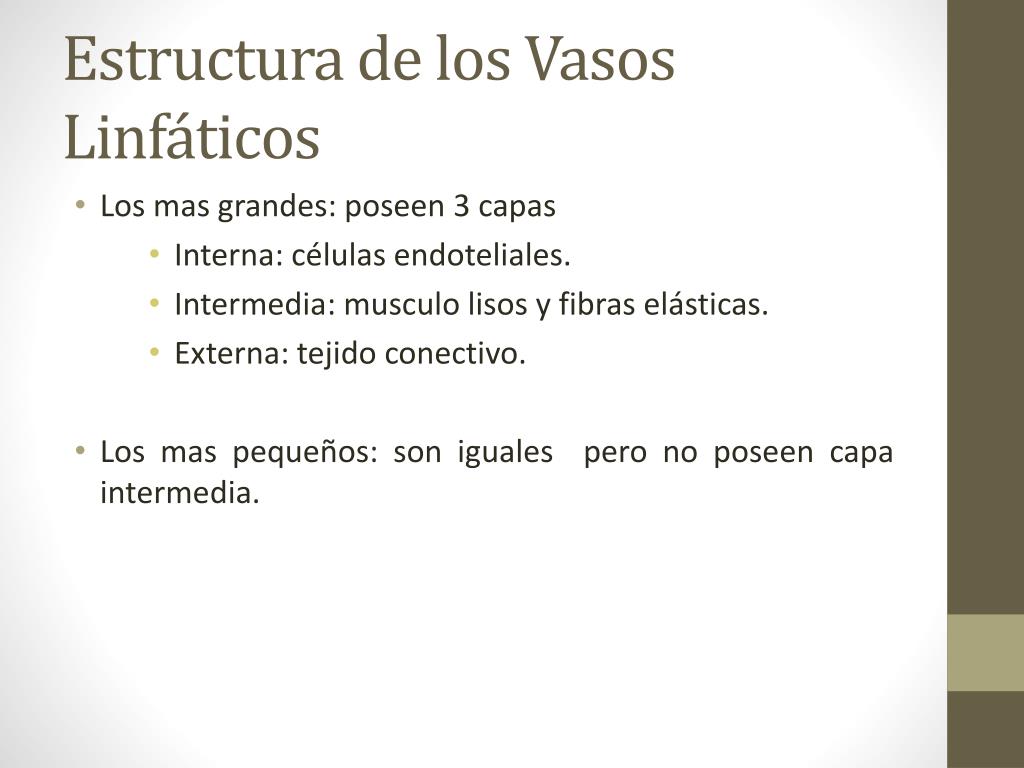 Estructura de los Vasos Linfáticos

• Los mas grandes: poseen 3 capas
  • Interna: células endoteliales.
  • Intermedia: musculo lisos y fibras elásticas.
  • Externa: tejido conectivo.

• Los mas pequeños: son iguales pero no poseen capa intermedia.